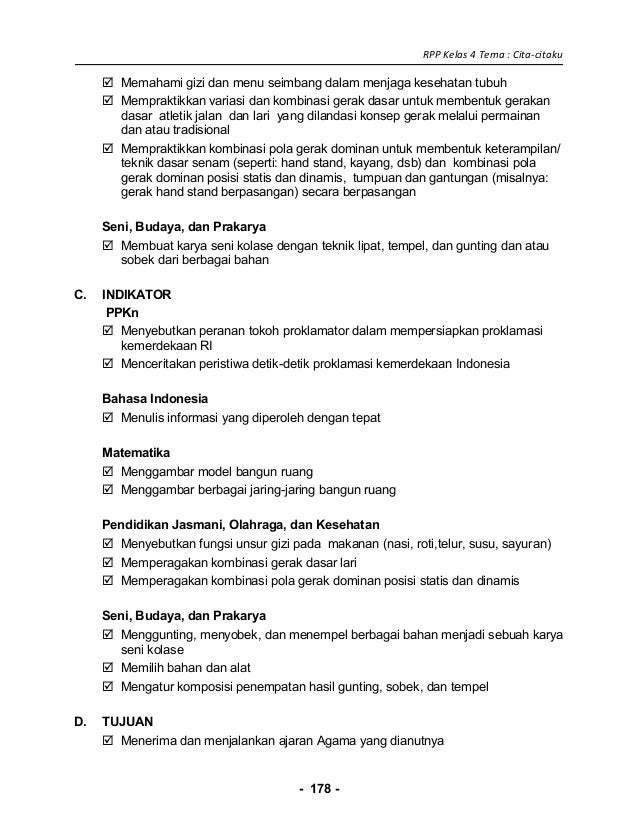 RPP Kelas 4 Tema : Cita-citaku

☑ Memahami gizi dan menu seimbang dalam menjaga kesehatan tubuh
☑ Mempraktikkan variasi dan kombinasi gerak dasar untuk membentuk gerakan dasar atletik jalan dan lari yang dilandasi konsep gerak melalui permainan dan atau tradisional
☑ Mempraktikkan kombinasi pola gerak dominan untuk membentuk keterampilan/ teknik dasar senam (seperti: hand stand, kayang, dsb) dan kombinasi pola gerak dominan posisi statis dan dinamis, tumpuan dan gantungan (misalnya: gerak hand stand berpasangan) secara berpasangan

Seni, Budaya, dan Prakarya
☑ Membuat karya seni kolase dengan teknik lipat, tempel, dan gunting dan atau sobek dari berbagai bahan

C. INDIKATOR
PPKn
☑ Menyebutkan peranan tokoh proklamator dalam mempersiapkan proklamasi kemerdekaan RI
☑ Menceritakan peristiwa detik-detik proklamasi kemerdekaan Indonesia

Bahasa Indonesia
☑ Menulis informasi yang diperoleh dengan tepat

Matematika
☑ Menggambar model bangun ruang
☑ Menggambar berbagai jaring-jaring bangun ruang

Pendidikan Jasmani, Olahraga, dan Kesehatan
☑ Menyebutkan fungsi unsur gizi pada makanan (nasi, roti,telur, susu, sayuran)
☑ Memperagakan kombinasi gerak dasar lari
☑ Memperagakan kombinasi pola gerak dominan posisi statis dan dinamis

Seni, Budaya, dan Prakarya
☑ Menggunting, menyobek, dan menempel berbagai bahan menjadi sebuah karya seni kolase
☑ Memilih bahan dan alat
☑ Mengatur komposisi penempatan hasil gunting, sobek, dan tempel

D. TUJUAN
☑ Menerima dan menjalankan ajaran Agama yang dianutnya

- 178 -